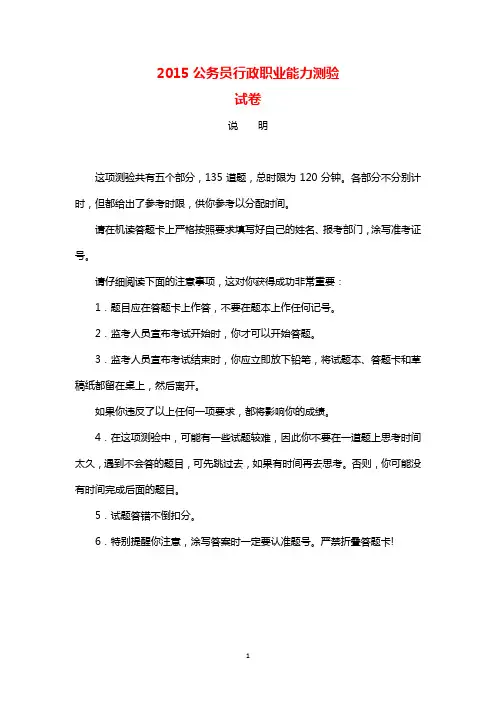 2015 公务员行政职业能力测验

试卷

说　明

这项测验共有五个部分，135 道题，总时限为 120 分钟。各部分不分别计时，但都给出了参考时限，供你参考以分配时间。

请在机读答题卡上严格按照要求填写好自己的姓名、报考部门，涂写准考证号。

请仔细阅读下面的注意事项，这对你获得成功非常重要：

1．题目应在答题卡上作答，不要在题本上作任何记号。

2．监考人员宣布考试开始时，你才可以开始答题。

3．监考人员宣布考试结束时，你应立即放下铅笔，将试题本、答题卡和草稿纸都留在桌上，然后离开。

如果你违反了以上任何一项要求，都将影响你的成绩。

4．在这项测验中，可能有一些试题较难，因此你不要在一道题上思考时间太久，遇到不会答的题目，可先跳过去，如果有时间再去思考。否则，你可能没有时间完成后面的题目。

5．试题答错不倒扣分。

6．特别提醒你注意，涂写答案时一定要认准题号。严禁折叠答题卡!

1